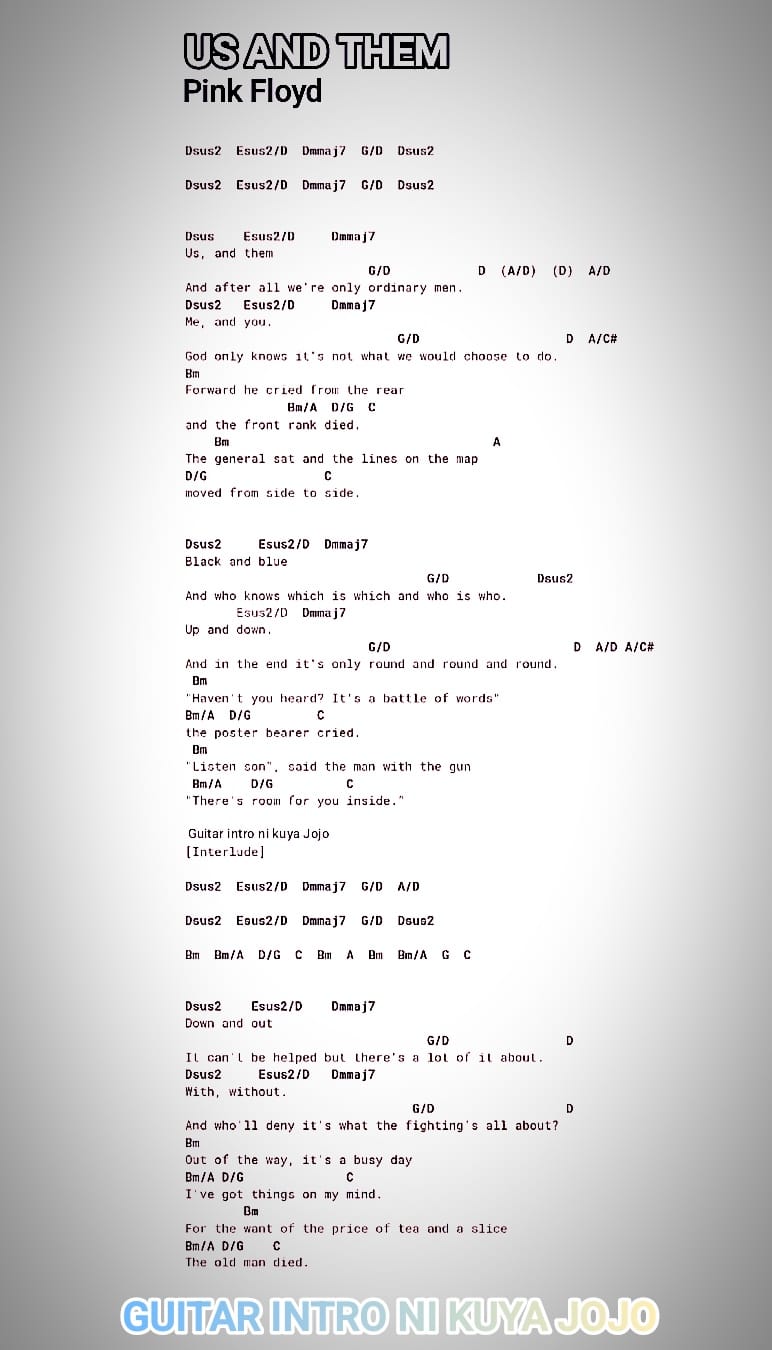 US AND THEM
Pink Floyd

Dsus2 Esus2/D Dmmaj7 G/D Dsus2

Dsus2 Esus2/D Dmmaj7 G/D Dsus2

Dsus Esus2/D Dmmaj7
Us, and them
G/D D (A/D) (D) A/D
And after all we're only ordinary men.
Dsus2 Esus2/D Dmmaj7
Me, and you.
G/D D A/C#
God only knows it's not what we would choose to do.
Bm
Forward he cried from the rear
Bm/A D/G C
and the front rank died.
Bm A
The general sat and the lines on the map
D/G C
moved from side to side.

Dsus2 Esus2/D Dmmaj7
Black and blue
G/D Dsus2
And who knows which is which and who is who.
Esus2/D Dmmaj7
Up and down.
G/D D A/D A/C#
And in the end it's only round and round and round.
Bm
"Haven't you heard? It's a battle of words"
Bm/A D/G C
the poster bearer cried.
Bm
"Listen son", said the man with the gun
Bm/A D/G C
"There's room for you inside."

Guitar intro ni kuya Jojo
[Interlude]

Dsus2 Esus2/D Dmmaj7 G/D A/D

Dsus2 Esus2/D Dmmaj7 G/D Dsus2

Bm Bm/A D/G C Bm A Bm Bm/A G C

Dsus2 Esus2/D Dmmaj7
Down and out
G/D D
It can't be helped but there's a lot of it about.
Dsus2 Esus2/D Dmmaj7
With, without.
G/D D
And who'll deny it's what the fighting's all about?
Bm
Out of the way, it's a busy day
Bm/A D/G C
I've got things on my mind.
Bm
For the want of the price of tea and a slice
Bm/A D/G C
The old man died.

GUITAR INTRO NI KUYA JOJO